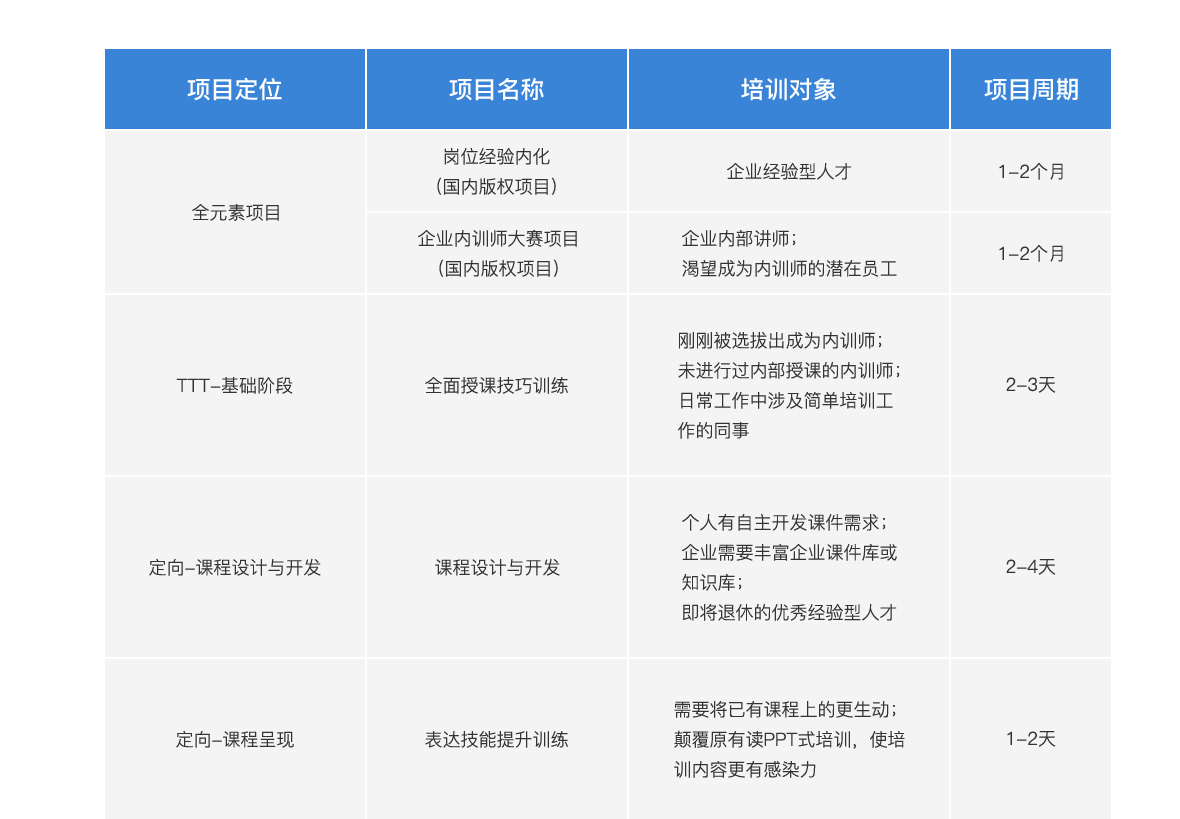 | 项目定位 | 项目名称 | 培训对象 | 项目周期 |
|---|---|---|---|
| 全元素项目 | 岗位经验内化（国内版权项目） | 企业经验型人才 | 1-2个月 |
| 全元素项目 | 企业内训师大赛项目（国内版权项目） | 企业内部讲师；渴望成为内训师的潜在员工 | 1-2个月 |
| TTT-基础阶段 | 全面授课技巧训练 | 刚刚被选拔出成为内训师；未进行过内部授课的内训师；日常工作中涉及简单培训工作的同事 | 2-3天 |
| 定向-课程设计与开发 | 课程设计与开发 | 个人有自主开发课件需求；企业需要丰富企业课件库或知识库；即将退休的优秀经验型人才 | 2-4天 |
| 定向-课程呈现 | 表达技能提升训练 | 需要将已有课程上的更生动；颠覆原有读PPT式培训，使培训内容更有感染力 | 1-2天 |